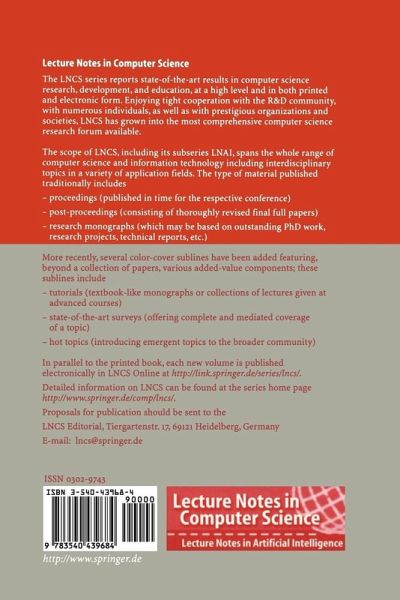 Lecture Notes in Computer Science

The LNCS series reports state-of-the-art results in computer science research, development, and education, at a high level and in both printed and electronic form. Enjoying tight cooperation with the R&D community, with numerous individuals, as well as with prestigious organizations and societies, LNCS has grown into the most comprehensive computer science research forum available.

The scope of LNCS, including its subseries LNAI, spans the whole range of computer science and information technology including interdisciplinary topics in a variety of application fields. The type of material published traditionally includes

– proceedings (published in time for the respective conference)

– post-proceedings (consisting of thoroughly revised final full papers)

– research monographs (which may be based on outstanding PhD work, research projects, technical reports, etc.)

More recently, several color-cover sublines have been added featuring, beyond a collection of papers, various added-value components; these sublines include

– tutorials (textbook-like monographs or collections of lectures given at advanced courses)

– state-of-the-art surveys (offering complete and mediated coverage of a topic)

– hot topics (introducing emergent topics to the broader community)

In parallel to the printed book, each new volume is published electronically in LNCS Online at http://link.springer.de/series/lncs/.

Detailed information on LNCS can be found at the series home page http://www.springer.de/comp/lncs/.

Proposals for publication should be sent to the

LNCS Editorial, Tiergartenstr. 17, 69121 Heidelberg, Germany

E-mail: lncs@springer.de

ISSN 0302-9743

ISBN 3-540-43968-4

90000

9 783540 439684

Lecture Notes in Computer Science

Lecture Notes in Artificial Intelligence

http://www.springer.de